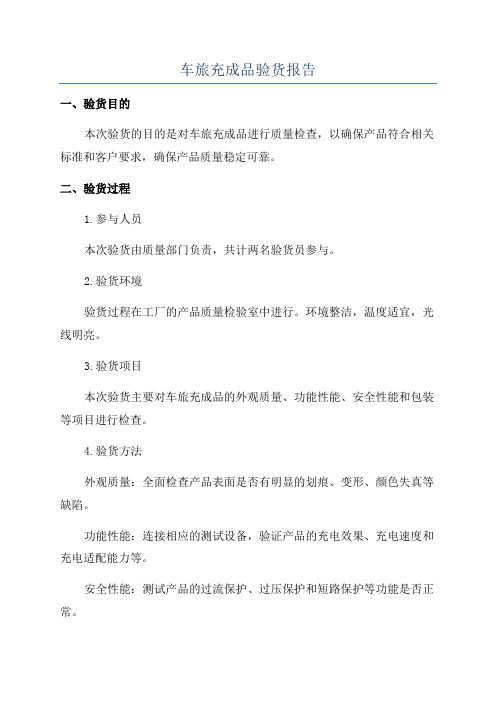 车旅充成品验货报告

一、验货目的

本次验货的目的是对车旅充成品进行质量检查，以确保产品符合相关标准和客户要求，确保产品质量稳定可靠。

二、验货过程

1.参与人员

本次验货由质量部门负责，共计两名验货员参与。

2.验货环境

验货过程在工厂的产品质量检验室中进行。环境整洁，温度适宜，光线明亮。

3.验货项目

本次验货主要对车旅充成品的外观质量、功能性能、安全性能和包装等项目进行检查。

4.验货方法

外观质量：全面检查产品表面是否有明显的划痕、变形、颜色失真等缺陷。

功能性能：连接相应的测试设备，验证产品的充电效果、充电速度和充电适配能力等。

安全性能：测试产品的过流保护、过压保护和短路保护等功能是否正常。